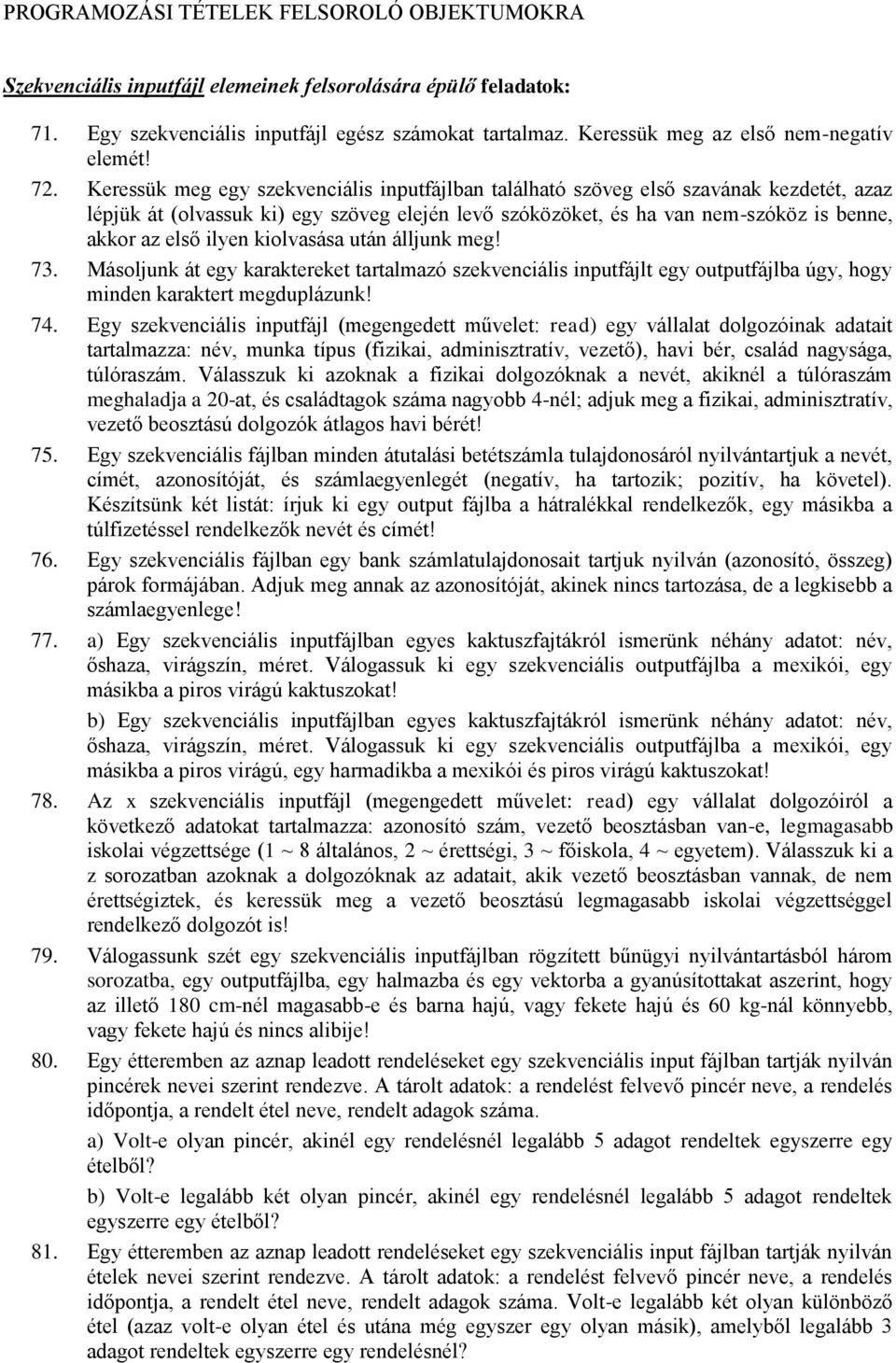 PROGRAMOZÁSI TÉTELEK FELSOROLÓ OBJEKTUMOKRA

Szekvenciális inputfájl elemeinek felsorolására épülő feladatok:

71. Egy szekvenciális inputfájl egész számokat tartalmaz. Keressük meg az első nem-negatív elemét!

72. Keressük meg egy szekvenciális inputfájlban található szöveg első szavának kezdetét, azaz lépjük át (olvassuk ki) egy szöveg elején levő szóközöket, és ha van nem-szóköz is benne, akkor az első ilyen kiolvasása után álljunk meg!

73. Másoljunk át egy karaktereket tartalmazó szekvenciális inputfájlt egy outputfájlba úgy, hogy minden karaktert megduplázunk!

74. Egy szekvenciális inputfájl (megengedett művelet: read) egy vállalat dolgozóinak adatait tartalmazza: név, munka típus (fizikai, adminisztratív, vezető), havi bér, család nagysága, túlóraszám. Válasszuk ki azoknak a fizikai dolgozóknak a nevét, akiknél a túlóraszám meghaladja a 20-at, és családtagok száma nagyobb 4-nél; adjuk meg a fizikai, adminisztratív, vezető beosztású dolgozók átlagos havi bérét!

75. Egy szekvenciális fájlban minden átutalási betétszámla tulajdonosáról nyilvántartjuk a nevét, címét, azonosítóját, és számlaegyenlegét (negatív, ha tartozik; pozitív, ha követel). Készítsünk két listát: írjuk ki egy output fájlba a hátralékkal rendelkezők, egy másikba a túlfizetéssel rendelkezők nevét és címét!

76. Egy szekvenciális fájlban egy bank számlatulajdonosait tartjuk nyilván (azonosító, összeg) párok formájában. Adjuk meg annak az azonosítóját, akinek nincs tartozása, de a legkisebb a számlaegyenlege!

77. a) Egy szekvenciális inputfájlban egyes kaktuszfajtákról ismerünk néhány adatot: név, őshaza, virágszín, méret. Válogassuk ki egy szekvenciális outputfájlba a mexikói, egy másikba a piros virágú kaktuszokat!

b) Egy szekvenciális inputfájlban egyes kaktuszfajtákról ismerünk néhány adatot: név, őshaza, virágszín, méret. Válogassuk ki egy szekvenciális outputfájlba a mexikói, egy másikba a piros virágú, egy harmadikba a mexikói és piros virágú kaktuszokat!

78. Az x szekvenciális inputfájl (megengedett művelet: read) egy vállalat dolgozóiról a következő adatokat tartalmazza: azonosító szám, vezető beosztásban van-e, legmagasabb iskolai végzettsége (1 ~ 8 általános, 2 ~ érettségi, 3 ~ főiskola, 4 ~ egyetem). Válasszuk ki a z sorozatban azoknak a dolgozóknak az adatait, akik vezető beosztásban vannak, de nem érettségiztek, és keressük meg a vezető beosztású legmagasabb iskolai végzettséggel rendelkező dolgozót is!

79. Válogassunk szét egy szekvenciális inputfájlban rögzített bűnügyi nyilvántartásból három sorozatba, egy outputfájlba, egy halmazba és egy vektorba a gyanúsítottakat aszerint, hogy az illető 180 cm-nél magasabb-e és barna hajú, vagy fekete hajú és 60 kg-nál könnyebb, vagy fekete hajú és nincs alibije!

80. Egy étteremben az aznap leadott rendeléseket egy szekvenciális input fájlban tartják nyilván pincérek nevei szerint rendezve. A tárolt adatok: a rendelést felvevő pincér neve, a rendelés időpontja, a rendelt étel neve, rendelt adagok száma.

a) Volt-e olyan pincér, akinél egy rendelésnél legalább 5 adagot rendeltek egyszerre egy ételből?

b) Volt-e legalább két olyan pincér, akinél egy rendelésnél legalább 5 adagot rendeltek egyszerre egy ételből?

81. Egy étteremben az aznap leadott rendeléseket egy szekvenciális input fájlban tartják nyilván ételek nevei szerint rendezve. A tárolt adatok: a rendelést felvevő pincér neve, a rendelés időpontja, a rendelt étel neve, rendelt adagok száma. Volt-e legalább két olyan különböző étel (azaz volt-e olyan étel és utána még egyszer egy olyan másik), amelyből legalább 3 adagot rendeltek egyszerre egy rendelésnél?